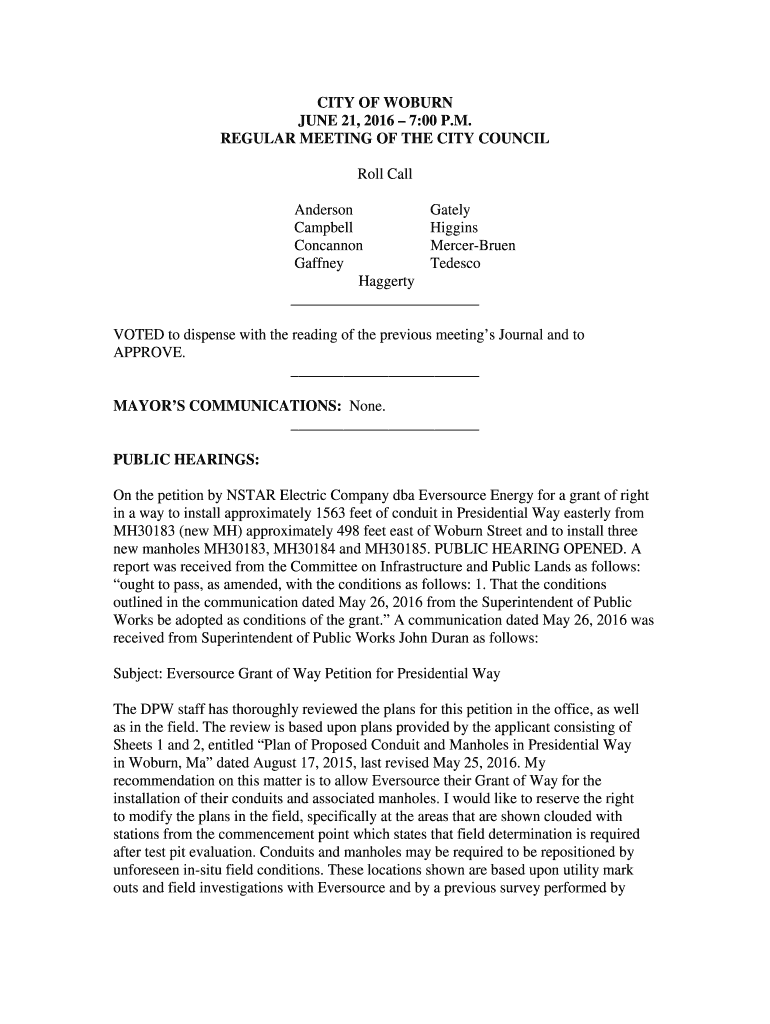 CITY OF WOBURN
JUNE 21, 2016 – 7:00 P.M.
REGULAR MEETING OF THE CITY COUNCIL

Roll Call

Anderson
Campbell
Concannon
Gaffney

Gately
Higgins
Mercer-Bruen
Tedesco

Haggerty

VOTED to dispense with the reading of the previous meeting's Journal and to APPROVE.

MAYOR'S COMMUNICATIONS: None.

PUBLIC HEARINGS:

On the petition by NSTAR Electric Company dba Eversource Energy for a grant of right in a way to install approximately 1563 feet of conduit in Presidential Way easterly from MH30183 (new MH) approximately 498 feet east of Woburn Street and to install three new manholes MH30183, MH30184 and MH30185. PUBLIC HEARING OPENED. A report was received from the Committee on Infrastructure and Public Lands as follows: "ought to pass, as amended, with the conditions as follows: 1. That the conditions outlined in the communication dated May 26, 2016 from the Superintendent of Public Works be adopted as conditions of the grant." A communication dated May 26, 2016 was received from Superintendent of Public Works John Duran as follows:

Subject: Eversource Grant of Way Petition for Presidential Way

The DPW staff has thoroughly reviewed the plans for this petition in the office, as well as in the field. The review is based upon plans provided by the applicant consisting of Sheets 1 and 2, entitled "Plan of Proposed Conduit and Manholes in Presidential Way in Woburn, Ma" dated August 17, 2015, last revised May 25, 2016. My recommendation on this matter is to allow Eversource their Grant of Way for the installation of their conduits and associated manholes. I would like to reserve the right to modify the plans in the field, specifically at the areas that are shown clouded with stations from the commencement point which states that field determination is required after test pit evaluation. Conduits and manholes may be required to be repositioned by unforeseen in-situ field conditions. These locations shown are based upon utility mark outs and field investigations with Eversource and by a previous survey performed by